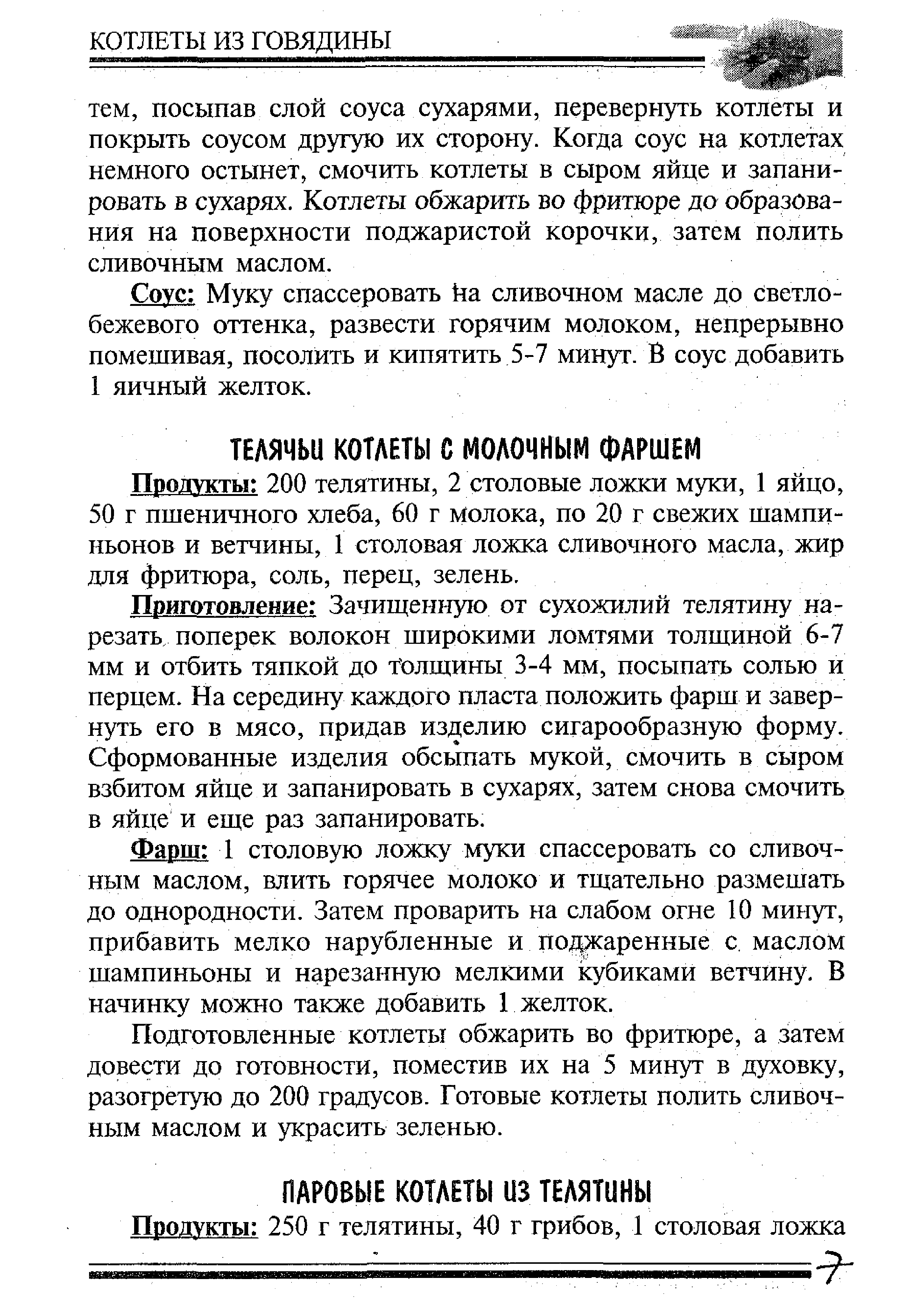 КОТЛЕТЫ ИЗ ГОВЯДИНЫ

тем, посыпав слой соуса сухарями, перевернуть котлеты и покрыть соусом другую их сторону. Когда соус на котлетах немного остынет, смочить котлеты в сыром яйце и запанировать в сухарях. Котлеты обжарить во фритюре до образования на поверхности поджаристой корочки, затем полить сливочным маслом.

Соус: Муку спассеровать на сливочном масле до светло-бежевого оттенка, развести горячим молоком, непрерывно помешивая, посолить и кипятить 5-7 минут. В соус добавить 1 яичный желток.

ТЕЛЯЧЬИ КОТЛЕТЫ С МОЛОЧНЫМ ФАРШЕМ

Продукты: 200 телятины, 2 столовые ложки муки, 1 яйцо, 50 г пшеничного хлеба, 60 г молока, по 20 г свежих шампиньонов и ветчины, 1 столовая ложка сливочного масла, жир для фритюра, соль, перец, зелень.

Приготовление: Зачищенную от сухожилий телятину нарезать поперек волокон широкими ломтями толщиной 6-7 мм и отбить тяпкой до толщины 3-4 мм, посыпать солью и перцем. На середину каждого пласта положить фарш и завернуть его в мясо, придав изделию сигарообразную форму. Сформованные изделия обсыпать мукой, смочить в сыром взбитом яйце и запанировать в сухарях, затем снова смочить в яйце и еще раз запанировать.

Фарш: 1 столовую ложку муки спассеровать со сливочным маслом, влить горячее молоко и тщательно размешать до однородности. Затем проварить на слабом огне 10 минут, прибавить мелко нарубленные и поджаренные с маслом шампиньоны и нарезанную мелкими кубиками ветчину. В начинку можно также добавить 1 желток.

Подготовленные котлеты обжарить во фритюре, а затем довести до готовности, поместив их на 5 минут в духовку, разогретую до 200 градусов. Готовые котлеты полить сливочным маслом и украсить зеленью.

ПАРОВЫЕ КОТЛЕТЫ ИЗ ТЕЛЯТИНЫ

Продукты: 250 г телятины, 40 г грибов, 1 столовая ложка

7